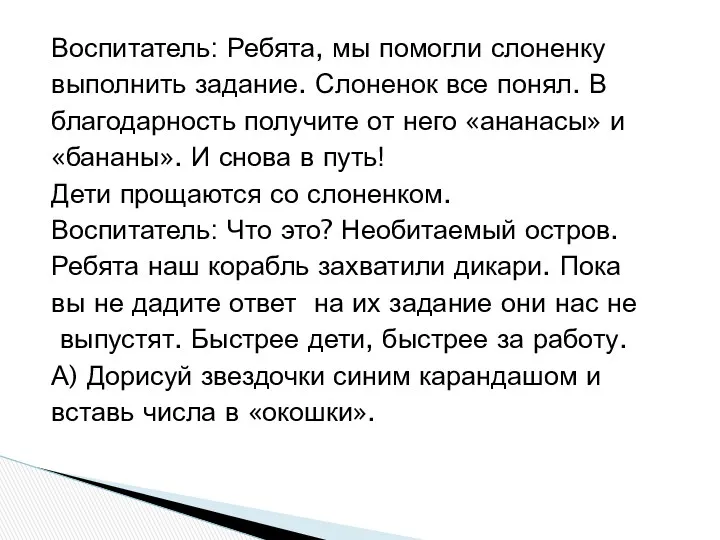 Воспитатель: Ребята, мы помогли слоненку выполнить задание. Слоненок все понял. В благодарность получите от него «ананасы» и «бананы». И снова в путь!
Дети прощаются со слоненком.
Воспитатель: Что это? Необитаемый остров. Ребята наш корабль захватили дикари. Пока вы не дадите ответ на их задание они нас не выпустят. Быстрее дети, быстрее за работу.
А) Дорисуй звездочки синим карандашом и вставь числа в «окошки».